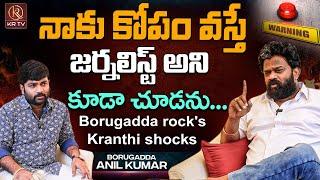 KR TV

WARNING

నాకు కోపం వస్తే
జర్నలిస్ట్ అని
కూడా చూడను...
Borugadda rock's
Kranthi shocks

BORUGADDA
ANIL KUMAR